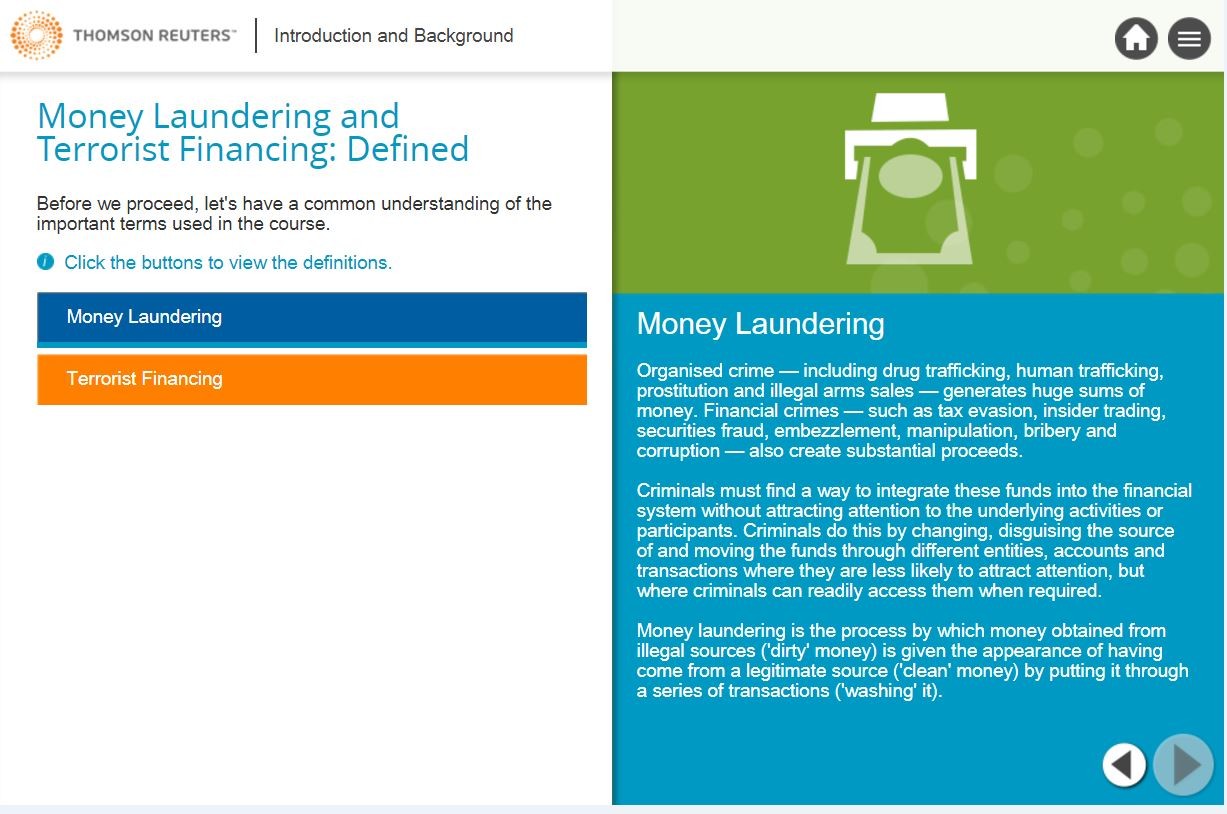 THOMSON REUTERS™

Introduction and Background

Money Laundering and Terrorist Financing: Defined

Before we proceed, let's have a common understanding of the important terms used in the course.

Click the buttons to view the definitions.

Money Laundering

Terrorist Financing

Money Laundering

Organised crime — including drug trafficking, human trafficking, prostitution and illegal arms sales — generates huge sums of money. Financial crimes — such as tax evasion, insider trading, securities fraud, embezzlement, manipulation, bribery and corruption — also create substantial proceeds.

Criminals must find a way to integrate these funds into the financial system without attracting attention to the underlying activities or participants. Criminals do this by changing, disguising the source of and moving the funds through different entities, accounts and transactions where they are less likely to attract attention, but where criminals can readily access them when required.

Money laundering is the process by which money obtained from illegal sources ('dirty' money) is given the appearance of having come from a legitimate source ('clean' money) by putting it through a series of transactions ('washing' it).